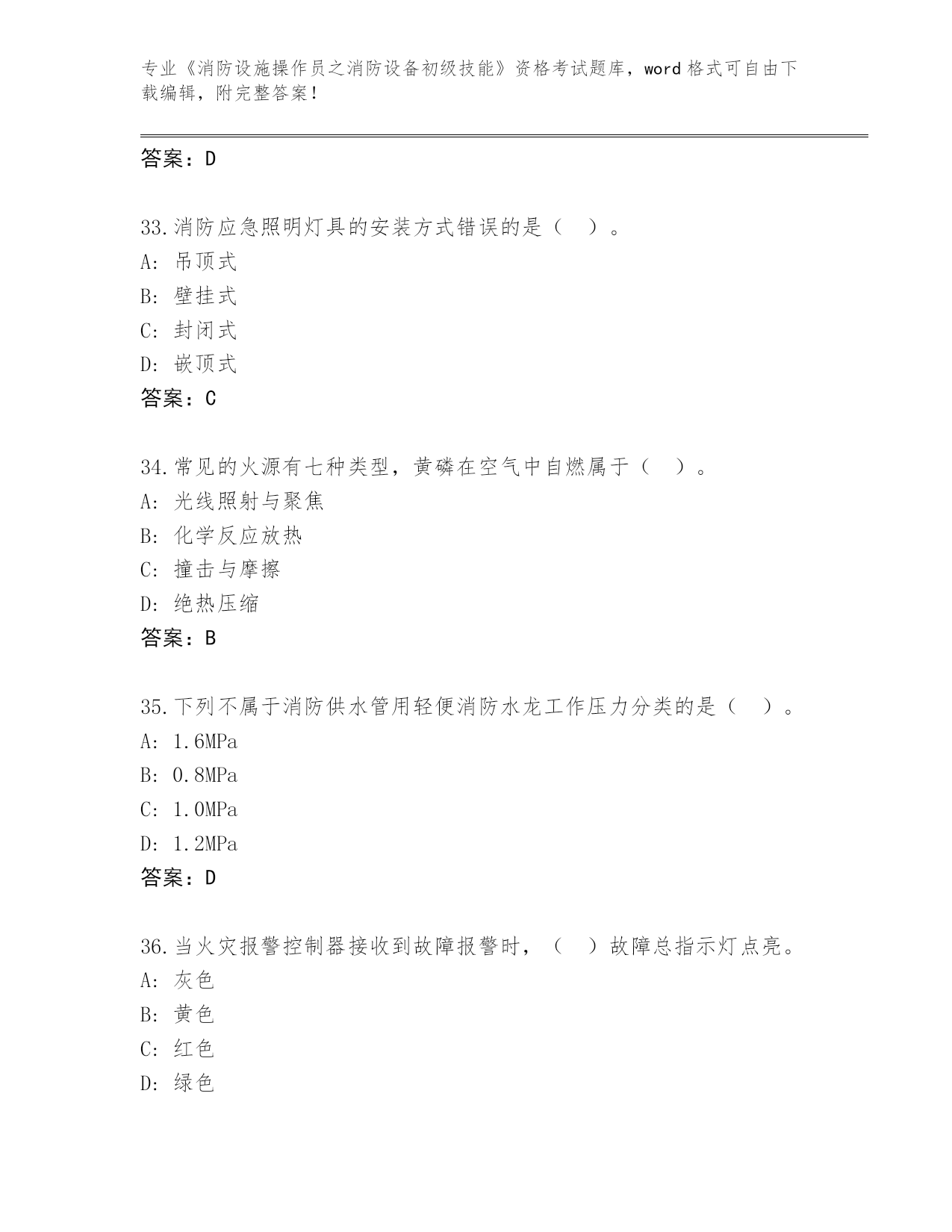 专业《消防设施操作员之消防设备初级技能》资格考试题库，word 格式可自由下载编辑，附完整答案！

答案：D

33.消防应急照明灯具的安装方式错误的是（ ）。
A: 吊顶式
B: 壁挂式
C: 封闭式
D: 嵌顶式
答案：C

34.常见的火源有七种类型，黄磷在空气中自燃属于（ ）。
A: 光线照射与聚焦
B: 化学反应放热
C: 撞击与摩擦
D: 绝热压缩
答案：B

35.下列不属于消防供水管用轻便消防水龙工作压力分类的是（ ）。
A: 1.6MPa
B: 0.8MPa
C: 1.0MPa
D: 1.2MPa
答案：D

36.当火灾报警控制器接收到故障报警时，（ ）故障总指示灯点亮。
A: 灰色
B: 黄色
C: 红色
D: 绿色